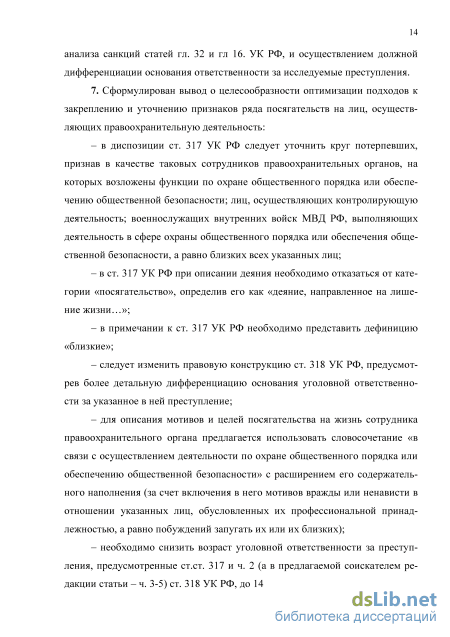 14

анализа санкций статей гл. 32 и гл 16. УК РФ, и осуществлением должной дифференциации основания ответственности за исследуемые преступления.

7. Сформулирован вывод о целесообразности оптимизации подходов к закреплению и уточнению признаков ряда посягательств на лиц, осуществляющих правоохранительную деятельность:

– в диспозиции ст. 317 УК РФ следует уточнить круг потерпевших, признав в качестве таковых сотрудников правоохранительных органов, на которых возложены функции по охране общественного порядка или обеспечению общественной безопасности; лиц, осуществляющих контролирующую деятельность; военнослужащих внутренних войск МВД РФ, выполняющих деятельность в сфере охраны общественного порядка или обеспечения общественной безопасности, а равно близких всех указанных лиц;

– в ст. 317 УК РФ при описании деяния необходимо отказаться от категории «посягательство», определив его как «деяние, направленное на лишение жизни…»;

– в примечании к ст. 317 УК РФ необходимо представить дефиницию «близкие»;

– следует изменить правовую конструкцию ст. 318 УК РФ, предусмотрев более детальную дифференциацию основания уголовной ответственности за указанное в ней преступление;

– для описания мотивов и целей посягательства на жизнь сотрудника правоохранительного органа предлагается использовать словосочетание «в связи с осуществлением деятельности по охране общественного порядка или обеспечению общественной безопасности» с расширением его содержательного наполнения (за счет включения в него мотивов вражды или ненависти в отношении указанных лиц, обусловленных их профессиональной принадлежностью, а равно побуждений запугать их или их близких);

– необходимо снизить возраст уголовной ответственности за преступления, предусмотренные ст.ст. 317 и ч. 2 (а в предлагаемой соискателем редакции статьи – ч. 3-5) ст. 318 УК РФ, до 14

dsLib.net
библиотека диссертаций